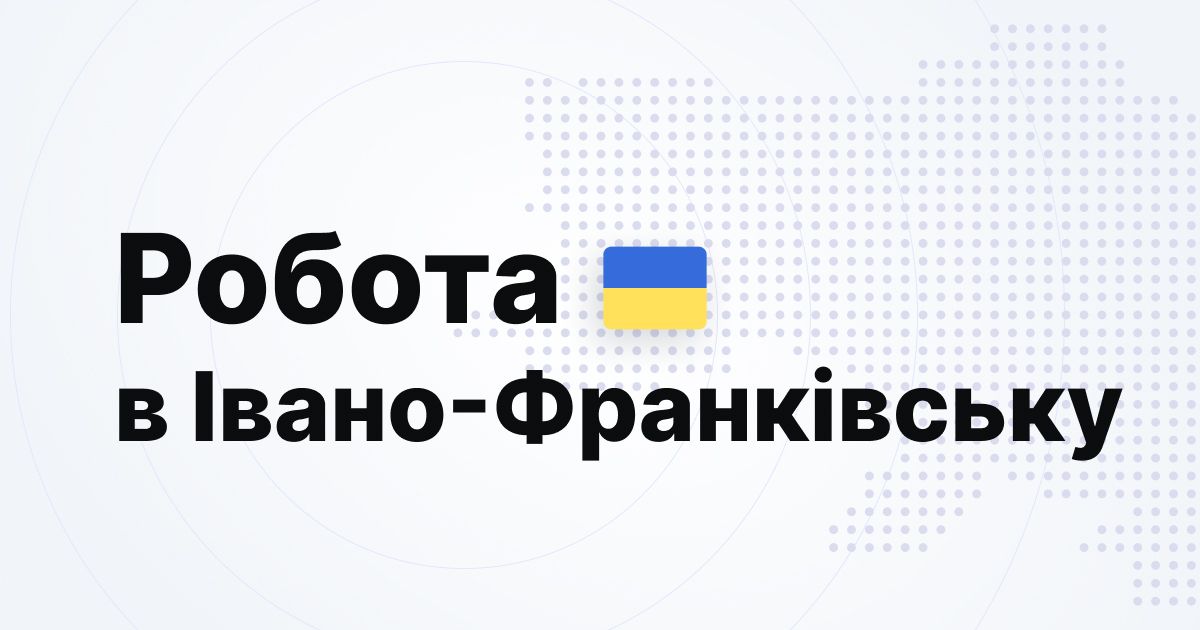 Робота
в Івано-Франківську